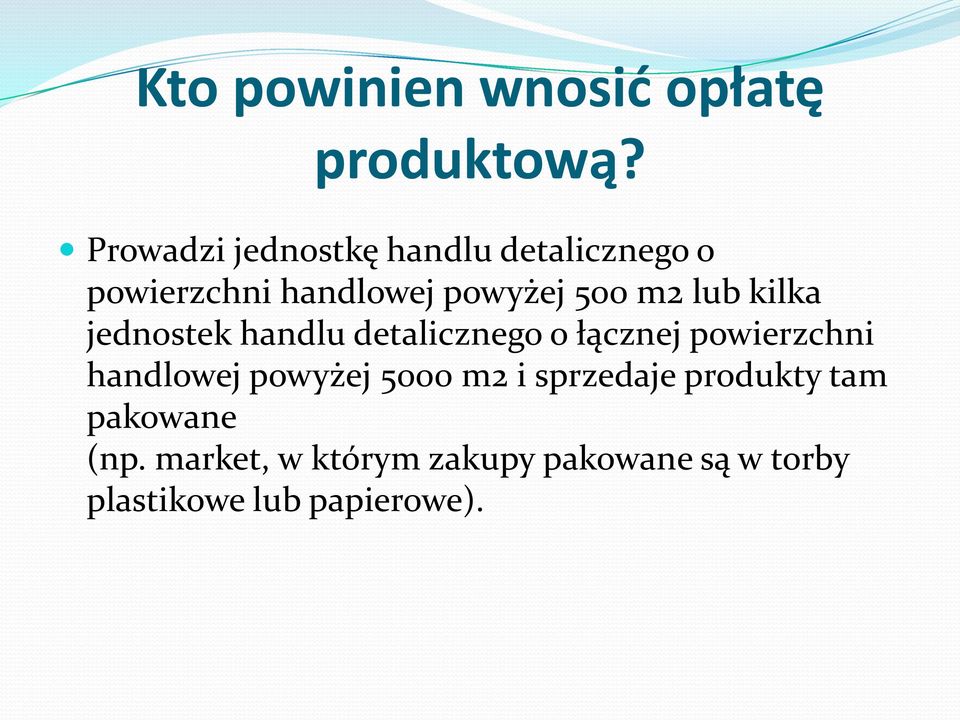 Kto powinien wnosić opłatę produktową?

Prowadzi jednostkę handlu detalicznego o powierzchni handlowej powyżej 500 m2 lub kilka jednostek handlu detalicznego o łącznej powierzchni handlowej powyżej 5000 m2 i sprzedaje produkty tam pakowane
(np. market, w którym zakupy pakowane są w torby plastikowe lub papierowe).